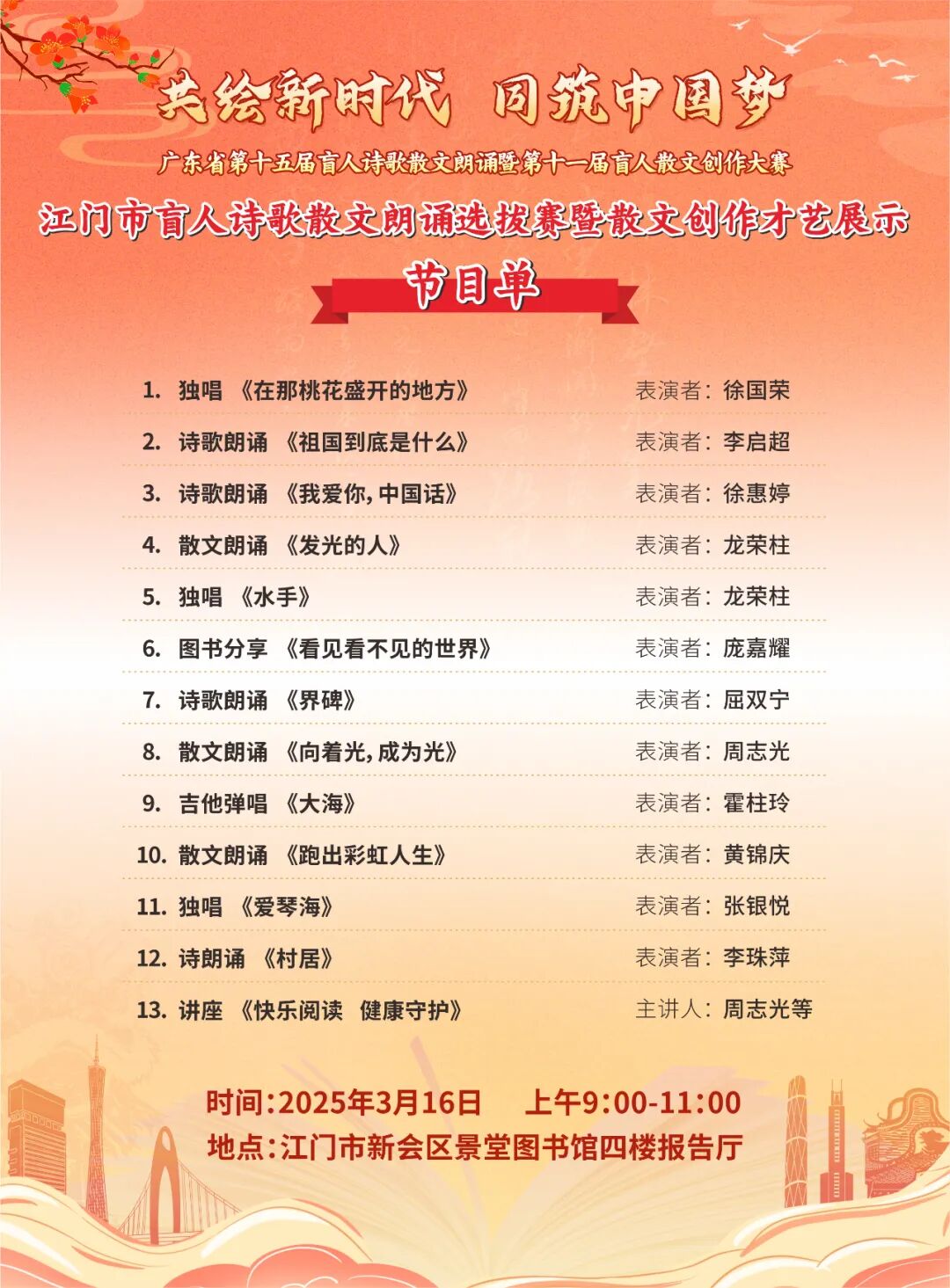 共绘新时代 同筑中国梦

广东省第十五届盲人诗歌散文朗诵暨第十一届盲人散文创作大赛

江门市盲人诗歌散文朗诵选拔赛暨散文创作才艺展示

节目单

1. 独唱 《在那桃花盛开的地方》 表演者：徐国荣

2. 诗歌朗诵 《祖国到底是什么》 表演者：李启超

3. 诗歌朗诵 《我爱你，中国话》 表演者：徐惠婷

4. 散文朗诵 《发光的人》 表演者：龙荣柱

5. 独唱 《水手》 表演者：龙荣柱

6. 图书分享 《看见看不见的世界》 表演者：庞嘉耀

7. 诗歌朗诵 《界碑》 表演者：屈双宁

8. 散文朗诵 《向着光，成为光》 表演者：周志光

9. 吉他弹唱 《大海》 表演者：霍柱玲

10. 散文朗诵 《跑出彩虹人生》 表演者：黄锦庆

11. 独唱 《爱琴海》 表演者：张银悦

12. 诗朗诵 《村居》 表演者：李珠萍

13. 讲座 《快乐阅读 健康守护》 主讲人：周志光等

时间：2025年3月16日 上午9:00-11:00

地点：江门市新会区景堂图书馆四楼报告厅